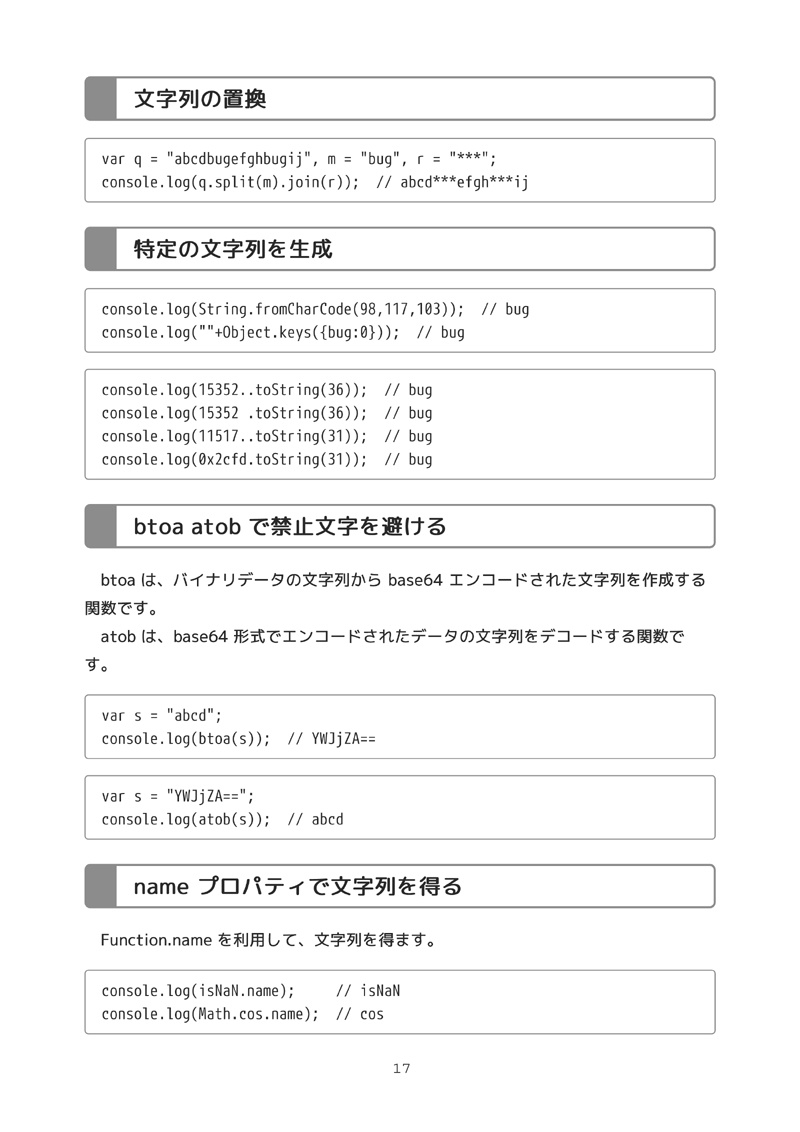 文字列の置換

var q = "abcdbugefghbugij", m = "bug", r = "***";
console.log(q.split(m).join(r));  // abcd***efgh***ij

特定の文字列を生成

console.log(String.fromCharCode(98,117,103));  // bug
console.log(""+Object.keys({bug:0}));  // bug

console.log(15352..toString(36));  // bug
console.log(15352 .toString(36));  // bug
console.log(11517..toString(31));  // bug
console.log(0x2cfd.toString(31));  // bug

btoa atob で禁止文字を避ける

btoa は、バイナリデータの文字列から base64 エンコードされた文字列を作成する関数です。

atob は、base64 形式でエンコードされたデータの文字列をデコードする関数です。

var s = "abcd";
console.log(btoa(s));  // YWJjZA==

var s = "YWJjZA==";
console.log(atob(s));  // abcd

name プロパティで文字列を得る

Function.name を利用して、文字列を得ます。

console.log(isNaN.name);     // isNaN
console.log(Math.cos.name);  // cos

17